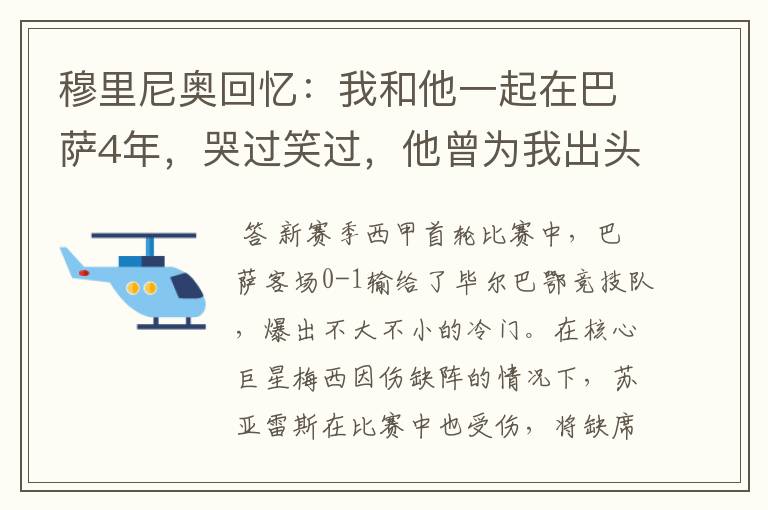 穆里尼奥回忆：我和他一起在巴萨4年，哭过笑过，他曾为我出头

答 新赛季西甲首轮比赛中，巴萨客场0-1输给了毕尔巴鄂竞技队，爆出不大不小的冷门。在核心巨星梅西因伤缺阵的情况下，苏亚雷斯在比赛中也受伤，将缺席